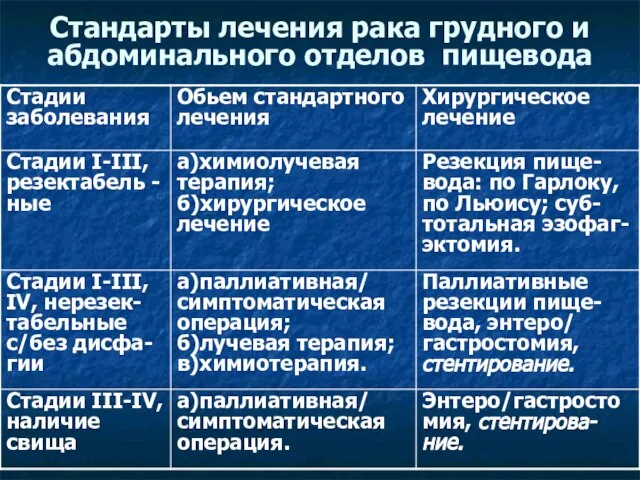 Стандарты лечения рака грудного и абдоминального отделов пищевода

| Стадии заболевания | Обьем стандартного лечения | Хирургическое лечение |
|---|---|---|
| Стадии I-III, резектабель - ные | а)химиолучевая терапия; б)хирургическое лечение | Резекция пищевода: по Гарлоку, по Льюису; субтотальная эзофагэктомия. |
| Стадии I-III, IV, нерезектабельные с/без дисфагии | а)паллиативная/ симптоматическая операция; б)лучевая терапия; в)химиотерапия. | Паллиативные резекции пищевода, энтеро/ гастростомия, стентирование. |
| Стадии III-IV, наличие свища | а)паллиативная/ симптоматическая операция. | Энтеро/гастросто мия, стентирование. |